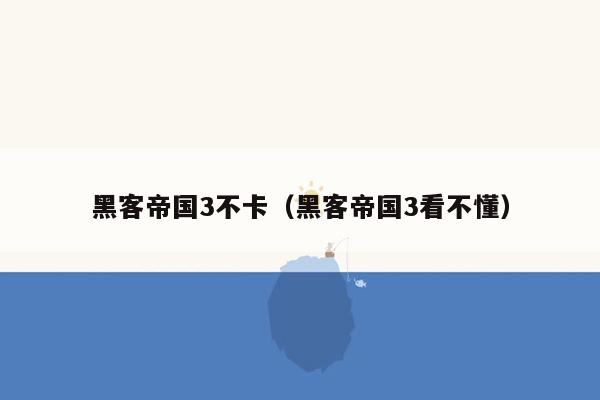 黑客帝国3不卡（黑客帝国3看不懂）